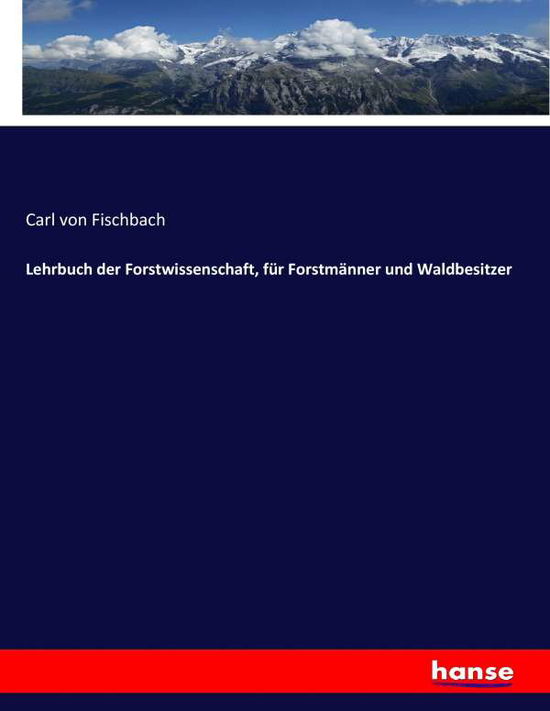 Carl von Fischbach

Lehrbuch der Forstwissenschaft, für Forstmänner und Waldbesitzer

hanse